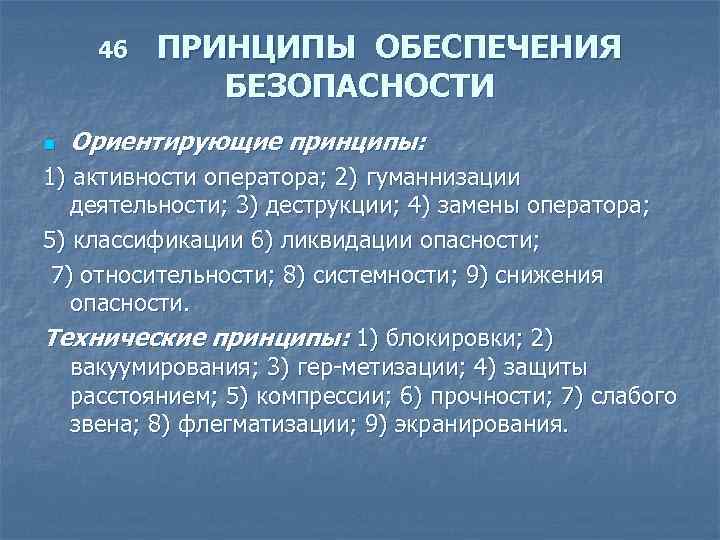 46 ПРИНЦИПЫ ОБЕСПЕЧЕНИЯ БЕЗОПАСНОСТИ

Ориентирующие принципы:

1) активности оператора; 2) гуманнизации деятельности; 3) деструкции; 4) замены оператора;

5) классификации 6) ликвидации опасности;

7) относительности; 8) системности; 9) снижения опасности.

Технические принципы: 1) блокировки; 2) вакуумирования; 3) гер-метизации; 4) защиты расстоянием; 5) компрессии; 6) прочности; 7) слабого звена; 8) флегматизации; 9) экранирования.